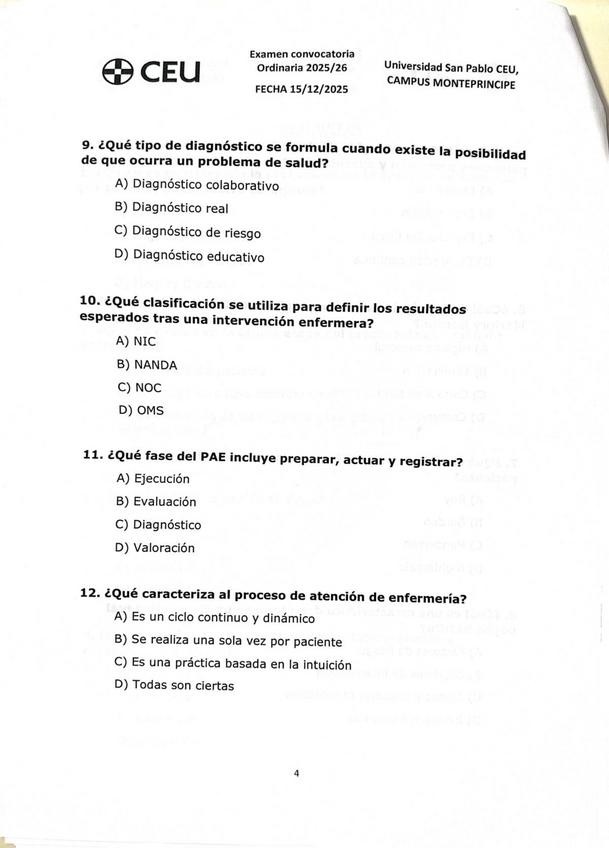 CEU

Examen convocatoria Ordinaria 2025/26

FECHA 15/12/2025

Universidad San Pablo CEU, CAMPUS MONTEPRINCIPE

9. ¿Qué tipo de diagnóstico se formula cuando existe la posibilidad de que ocurra un problema de salud?

A) Diagnóstico colaborativo

B) Diagnóstico real

C) Diagnóstico de riesgo

D) Diagnóstico educativo

10. ¿Qué clasificación se utiliza para definir los resultados esperados tras una intervención enfermera?

A) NIC

B) NANDA

C) NOC

D) OMS

11. ¿Qué fase del PAE incluye preparar, actuar y registrar?

A) Ejecución

B) Evaluación

C) Diagnóstico

D) Valoración

12. ¿Qué caracteriza al proceso de atención de enfermería?

A) Es un ciclo continuo y dinámico

B) Se realiza una sola vez por paciente

C) Es una práctica basada en la intuición

D) Todas son ciertas

4